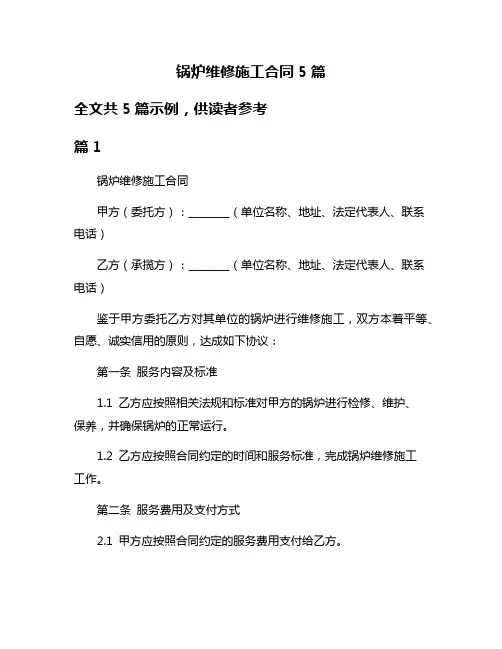 锅炉维修施工合同 5 篇

全文共 5 篇示例，供读者参考

篇 1

锅炉维修施工合同

甲方（委托方）：________（单位名称、地址、法定代表人、联系电话）

乙方（承揽方）：________（单位名称、地址、法定代表人、联系电话）

鉴于甲方委托乙方对其单位的锅炉进行维修施工，双方本着平等、自愿、诚实信用的原则，达成如下协议：

第一条 服务内容及标准

1.1 乙方应按照相关法规和标准对甲方的锅炉进行检修、维护、保养，并确保锅炉的正常运行。

1.2 乙方应按照合同约定的时间和服务标准，完成锅炉维修施工工作。

第二条 服务费用及支付方式

2.1 甲方应按照合同约定的服务费用支付给乙方。